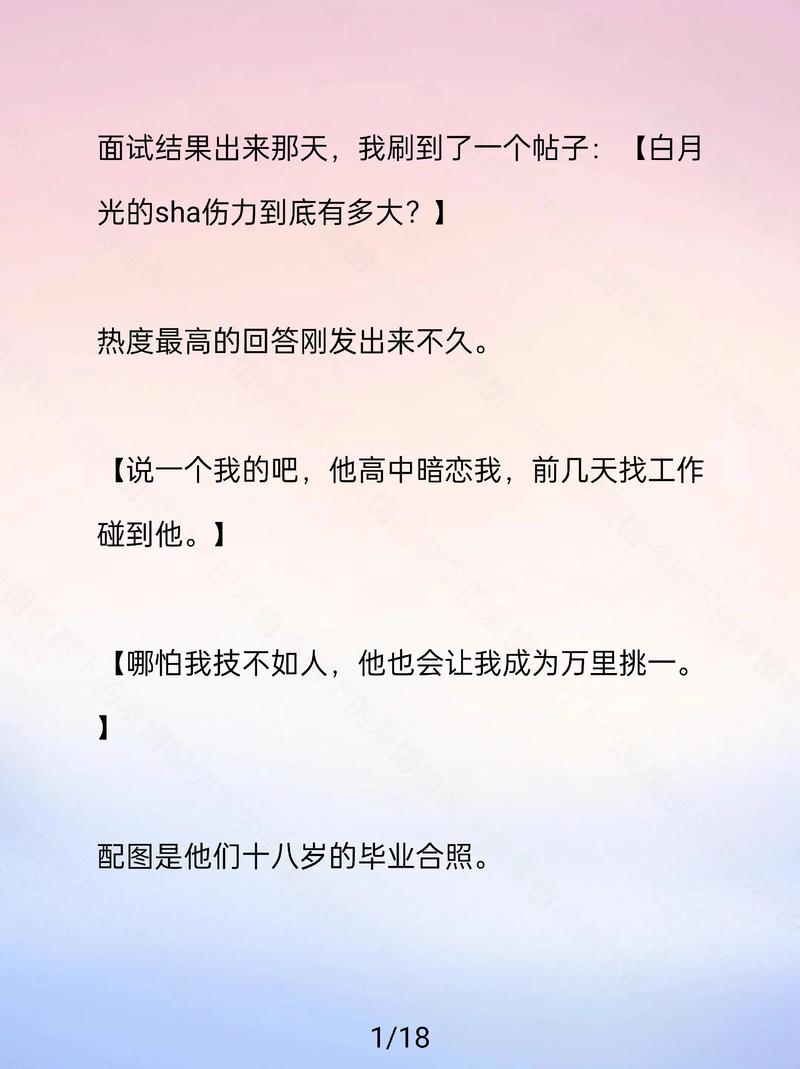 面试结果出来那天，我刷到了一个帖子：【白月光的sha伤力到底有多大？】

热度最高的回答刚发出来不久。

【说一个我的吧，他高中暗恋我，前几天找工作碰到他。】

【哪怕我技不如人，他也会让我成为万里挑一。】

配图是他们十八岁的毕业合照。

1/18